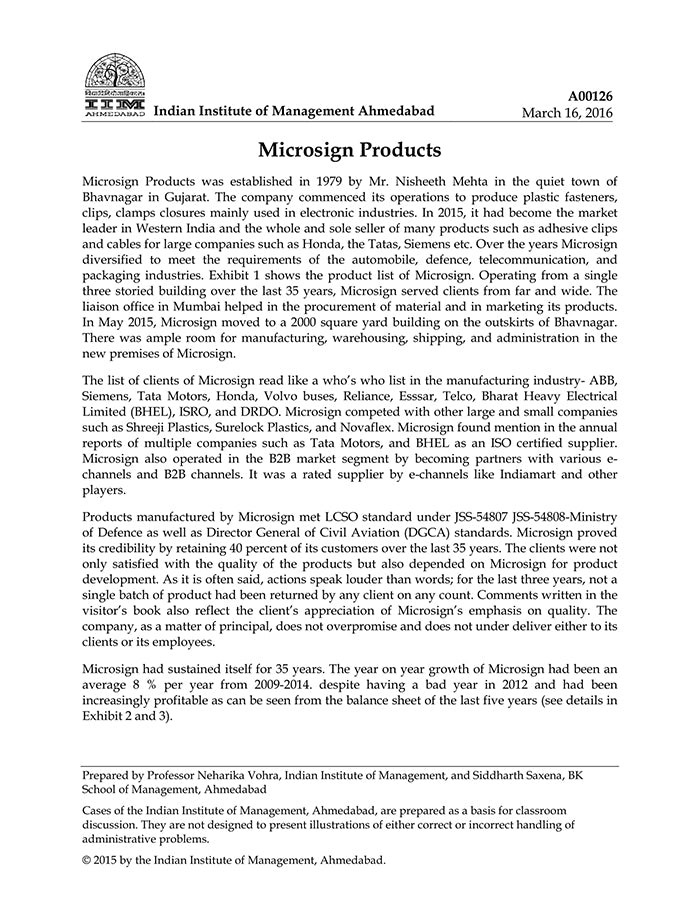 IIM AHMEDABAD Indian Institute of Management Ahmedabad

A00126
March 16, 2016

Microsign Products

Microsign Products was established in 1979 by Mr. Nisheeth Mehta in the quiet town of Bhavnagar in Gujarat. The company commenced its operations to produce plastic fasteners, clips, clamps closures mainly used in electronic industries. In 2015, it had become the market leader in Western India and the whole and sole seller of many products such as adhesive clips and cables for large companies such as Honda, the Tatas, Siemens etc. Over the years Microsign diversified to meet the requirements of the automobile, defence, telecommunication, and packaging industries. Exhibit 1 shows the product list of Microsign. Operating from a single three storied building over the last 35 years, Microsign served clients from far and wide. The liaison office in Mumbai helped in the procurement of material and in marketing its products. In May 2015, Microsign moved to a 2000 square yard building on the outskirts of Bhavnagar. There was ample room for manufacturing, warehousing, shipping, and administration in the new premises of Microsign.

The list of clients of Microsign read like a who's who list in the manufacturing industry- ABB, Siemens, Tata Motors, Honda, Volvo buses, Reliance, Esssar, Telco, Bharat Heavy Electrical Limited (BHEL), ISRO, and DRDO. Microsign competed with other large and small companies such as Shreeji Plastics, Surelock Plastics, and Novaflex. Microsign found mention in the annual reports of multiple companies such as Tata Motors, and BHEL as an ISO certified supplier. Microsign also operated in the B2B market segment by becoming partners with various e-channels and B2B channels. It was a rated supplier by e-channels like Indiamart and other players.

Products manufactured by Microsign met LCSO standard under JSS-54807 JSS-54808-Ministry of Defence as well as Director General of Civil Aviation (DGCA) standards. Microsign proved its credibility by retaining 40 percent of its customers over the last 35 years. The clients were not only satisfied with the quality of the products but also depended on Microsign for product development. As it is often said, actions speak louder than words; for the last three years, not a single batch of product had been returned by any client on any count. Comments written in the visitor's book also reflect the client's appreciation of Microsign's emphasis on quality. The company, as a matter of principal, does not overpromise and does not under deliver either to its clients or its employees.

Microsign had sustained itself for 35 years. The year on year growth of Microsign had been an average 8 % per year from 2009-2014. despite having a bad year in 2012 and had been increasingly profitable as can be seen from the balance sheet of the last five years (see details in Exhibit 2 and 3).

Prepared by Professor Neharika Vohra, Indian Institute of Management, and Siddharth Saxena, BK School of Management, Ahmedabad

Cases of the Indian Institute of Management, Ahmedabad, are prepared as a basis for classroom discussion. They are not designed to present illustrations of either correct or incorrect handling of administrative problems.

© 2015 by the Indian Institute of Management, Ahmedabad.